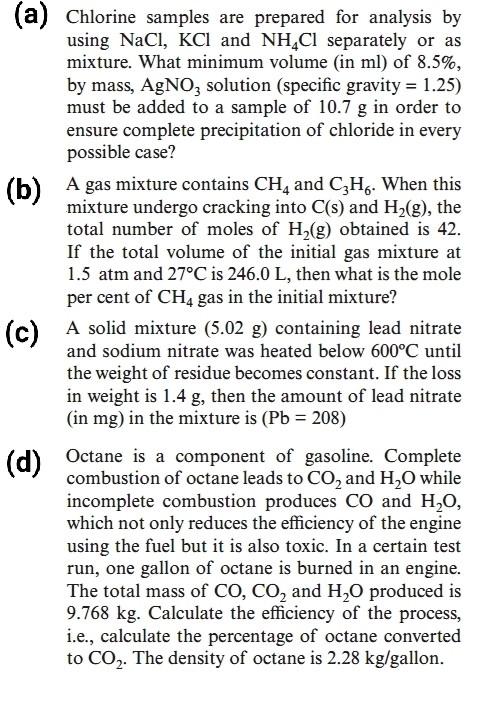 (a) Chlorine samples are prepared for analysis by using NaCl, KCl and $NH_4Cl$ separately or as mixture. What minimum volume (in ml) of 8.5%, by mass, $AgNO_3$ solution (specific gravity = 1.25) must be added to a sample of 10.7 g in order to ensure complete precipitation of chloride in every possible case?

(b) A gas mixture contains $CH_4$ and $C_3H_6$. When this mixture undergo cracking into C(s) and $H_2$(g), the total number of moles of $H_2$(g) obtained is 42. If the total volume of the initial gas mixture at 1.5 atm and 27°C is 246.0 L, then what is the mole per cent of $CH_4$ gas in the initial mixture?

(c) A solid mixture (5.02 g) containing lead nitrate and sodium nitrate was heated below 600°C until the weight of residue becomes constant. If the loss in weight is 1.4 g, then the amount of lead nitrate (in mg) in the mixture is (Pb = 208)

(d) Octane is a component of gasoline. Complete combustion of octane leads to $CO_2$ and $H_2O$ while incomplete combustion produces CO and $H_2O$, which not only reduces the efficiency of the engine using the fuel but it is also toxic. In a certain test run, one gallon of octane is burned in an engine. The total mass of CO, $CO_2$ and $H_2O$ produced is 9.768 kg. Calculate the efficiency of the process, i.e., calculate the percentage of octane converted to $CO_2$. The density of octane is 2.28 kg/gallon.